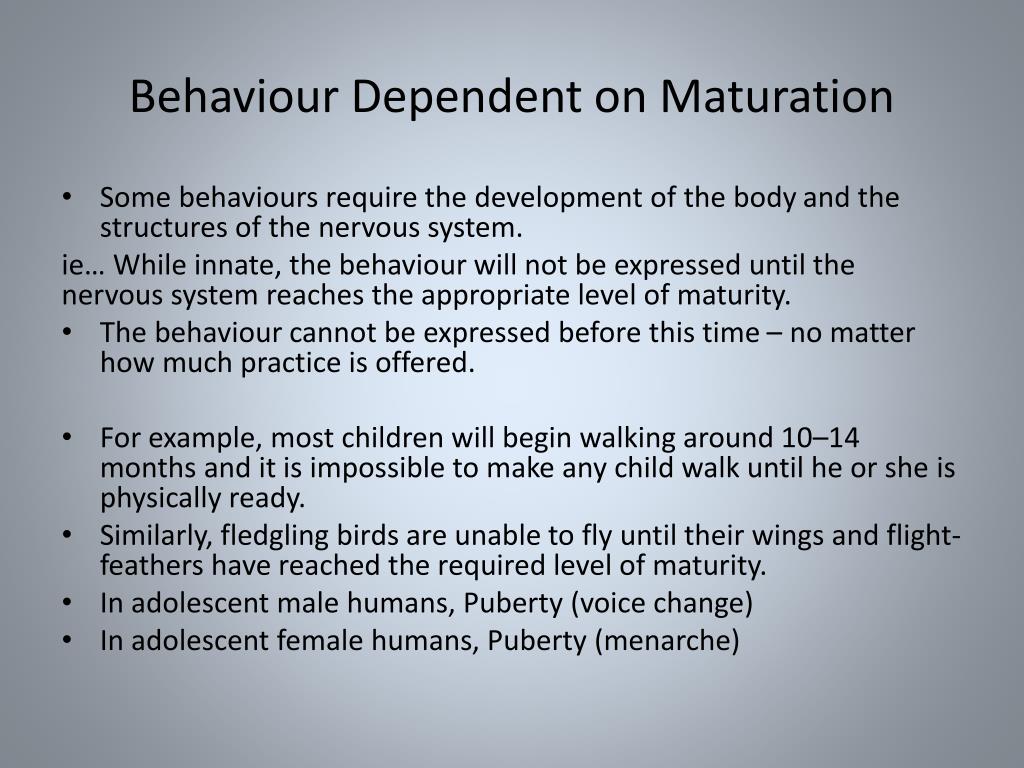 Behaviour Dependent on Maturation

• Some behaviours require the development of the body and the structures of the nervous system.

ie… While innate, the behaviour will not be expressed until the nervous system reaches the appropriate level of maturity.

• The behaviour cannot be expressed before this time – no matter how much practice is offered.

• For example, most children will begin walking around 10–14 months and it is impossible to make any child walk until he or she is physically ready.
• Similarly, fledgling birds are unable to fly until their wings and flight-feathers have reached the required level of maturity.
• In adolescent male humans, Puberty (voice change)
• In adolescent female humans, Puberty (menarche)